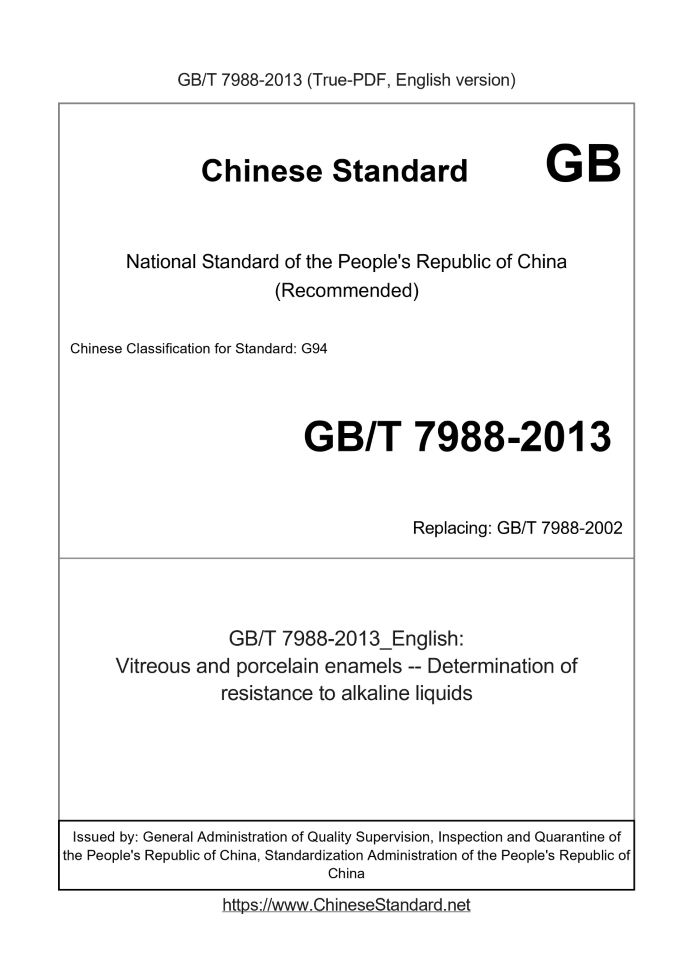 GB/T 7988-2013 (True-PDF, English version)

Chinese Standard GB

National Standard of the People's Republic of China (Recommended)

Chinese Classification for Standard: G94

GB/T 7988-2013

Replacing: GB/T 7988-2002

GB/T 7988-2013_English: Vitreous and porcelain enamels -- Determination of resistance to alkaline liquids

Issued by: General Administration of Quality Supervision, Inspection and Quarantine of the People's Republic of China, Standardization Administration of the People's Republic of China

https://www.ChineseStandard.net